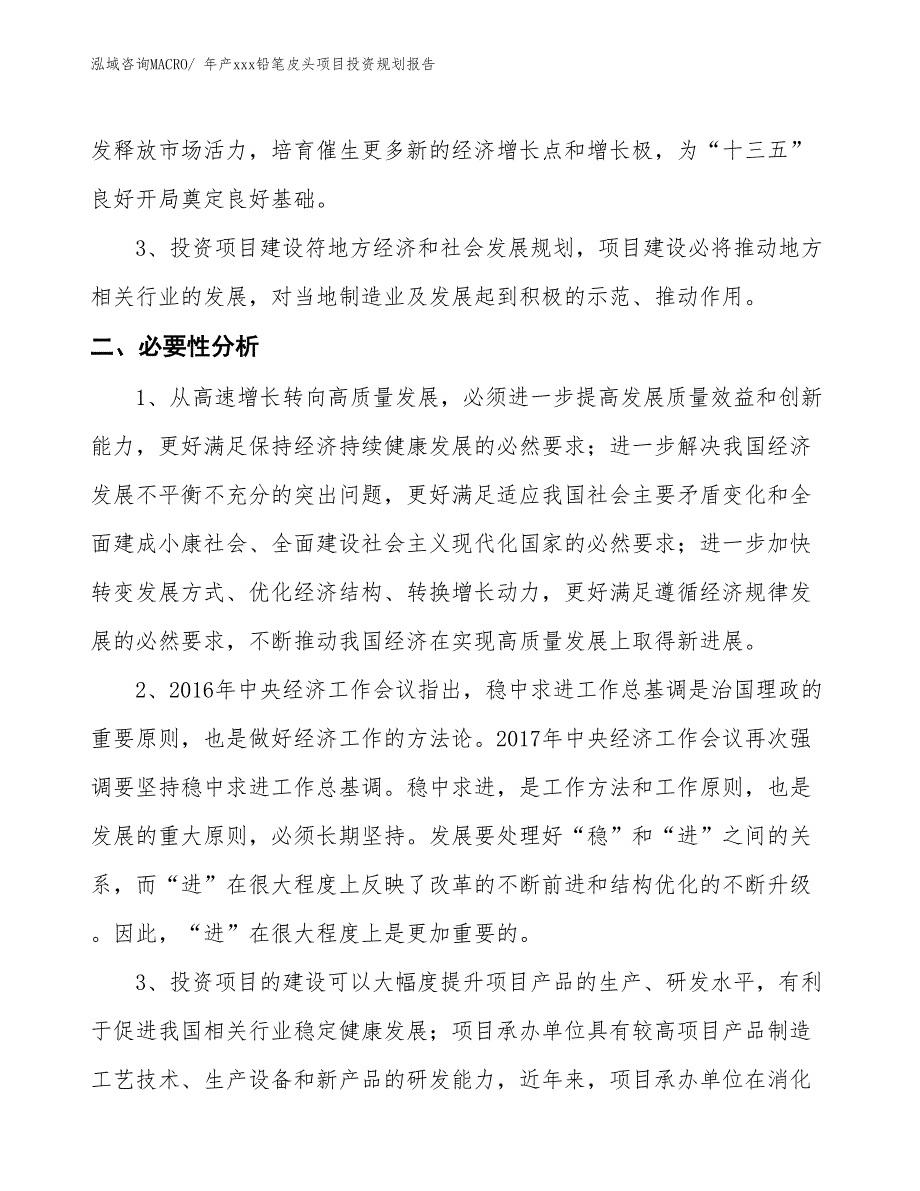 泓域咨询MACRO/ 年产xxx铅笔皮头项目投资规划报告

发释放市场活力，培育催生更多新的经济增长点和增长极，为“十三五”良好开局奠定良好基础。

3、投资项目建设符地方经济和社会发展规划，项目建设必将推动地方相关行业的发展，对当地制造业及发展起到积极的示范、推动作用。

二、必要性分析

1、从高速增长转向高质量发展，必须进一步提高发展质量效益和创新能力，更好满足保持经济持续健康发展的必然要求；进一步解决我国经济发展不平衡不充分的突出问题，更好满足适应我国社会主要矛盾变化和全面建成小康社会、全面建设社会主义现代化国家的必然要求；进一步加快转变发展方式、优化经济结构、转换增长动力，更好满足遵循经济规律发展的必然要求，不断推动我国经济在实现高质量发展上取得新进展。

2、2016年中央经济工作会议指出，稳中求进工作总基调是治国理政的重要原则，也是做好经济工作的方法论。2017年中央经济工作会议再次强调要坚持稳中求进工作总基调。稳中求进，是工作方法和工作原则，也是发展的重大原则，必须长期坚持。发展要处理好“稳”和“进”之间的关系，而“进”在很大程度上反映了改革的不断前进和结构优化的不断升级。因此，“进”在很大程度上是更加重要的。

3、投资项目的建设可以大幅度提升项目产品的生产、研发水平，有利于促进我国相关行业稳定健康发展；项目承办单位具有较高项目产品制造工艺技术、生产设备和新产品的研发能力，近年来，项目承办单位在消化